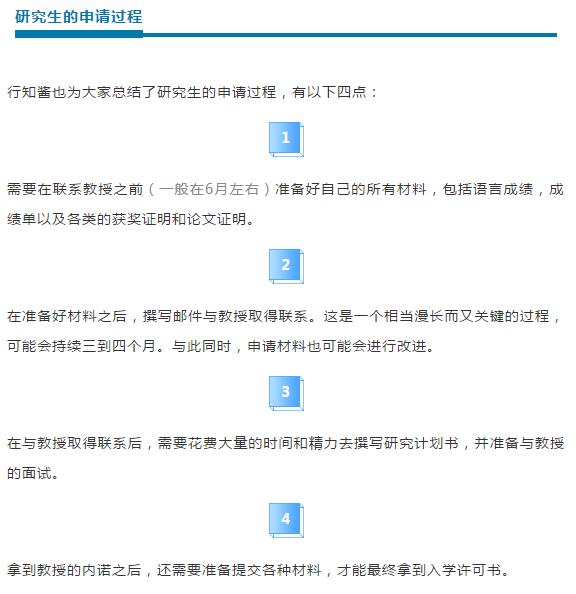 研究生的申请过程

行知酱也为大家总结了研究生的申请过程，有以下四点：

1

需要在联系教授之前（一般在6月左右）准备好自己的所有材料，包括语言成绩，成绩单以及各类的获奖证明和论文证明。

2

在准备好材料之后，撰写邮件与教授取得联系。这是一个相当漫长而又关键的过程，可能会持续三到四个月。与此同时，申请材料也可能会进行改进。

3

在与教授取得联系后，需要花费大量的时间和精力去撰写研究计划书，并准备与教授的面试。

4

拿到教授的内诺之后，还需要准备提交各种材料，才能最终拿到入学许可书。